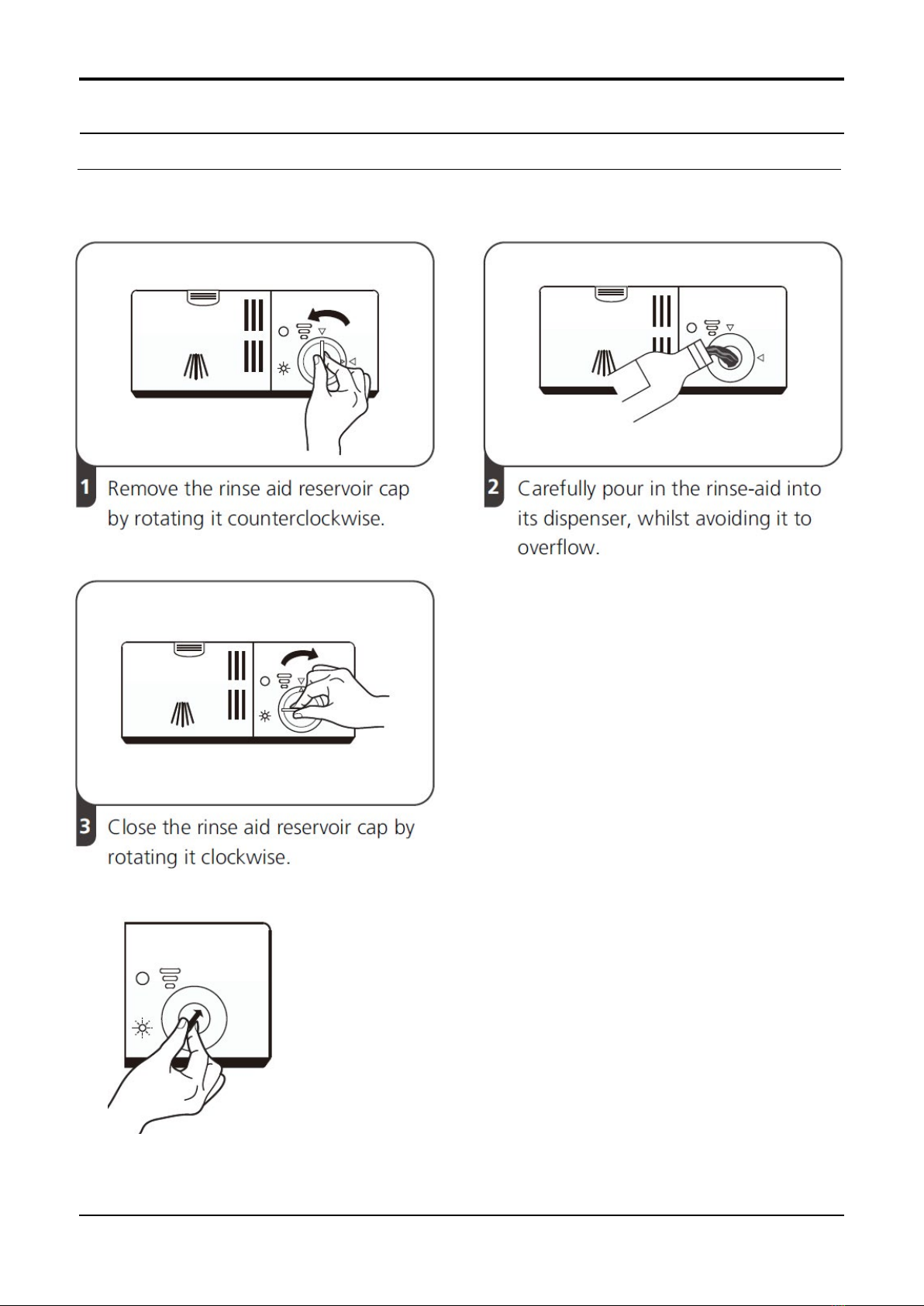 1 Remove the rinse aid reservoir cap by rotating it counterclockwise.

2 Carefully pour in the rinse-aid into its dispenser, whilst avoiding it to overflow.

3 Close the rinse aid reservoir cap by rotating it clockwise.